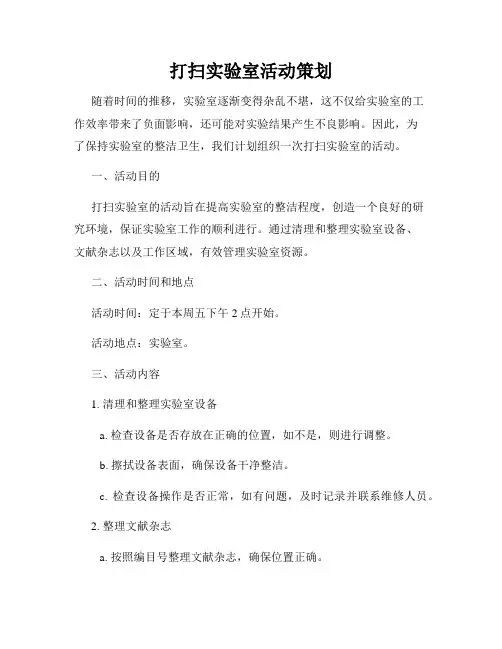 打扫实验室活动策划

随着时间的推移，实验室逐渐变得杂乱不堪，这不仅给实验室的工作效率带来了负面影响，还可能对实验结果产生不良影响。因此，为了保持实验室的整洁卫生，我们计划组织一次打扫实验室的活动。

一、活动目的

打扫实验室的活动旨在提高实验室的整洁程度，创造一个良好的研究环境，保证实验室工作的顺利进行。通过清理和整理实验室设备、文献杂志以及工作区域，有效管理实验室资源。

二、活动时间和地点

活动时间：定于本周五下午 2 点开始。

活动地点：实验室。

三、活动内容

1. 清理和整理实验室设备

a. 检查设备是否存放在正确的位置，如不是，则进行调整。

b. 擦拭设备表面，确保设备干净整洁。

c. 检查设备操作是否正常，如有问题，及时记录并联系维修人员。

2. 整理文献杂志

a. 按照编目号整理文献杂志，确保位置正确。